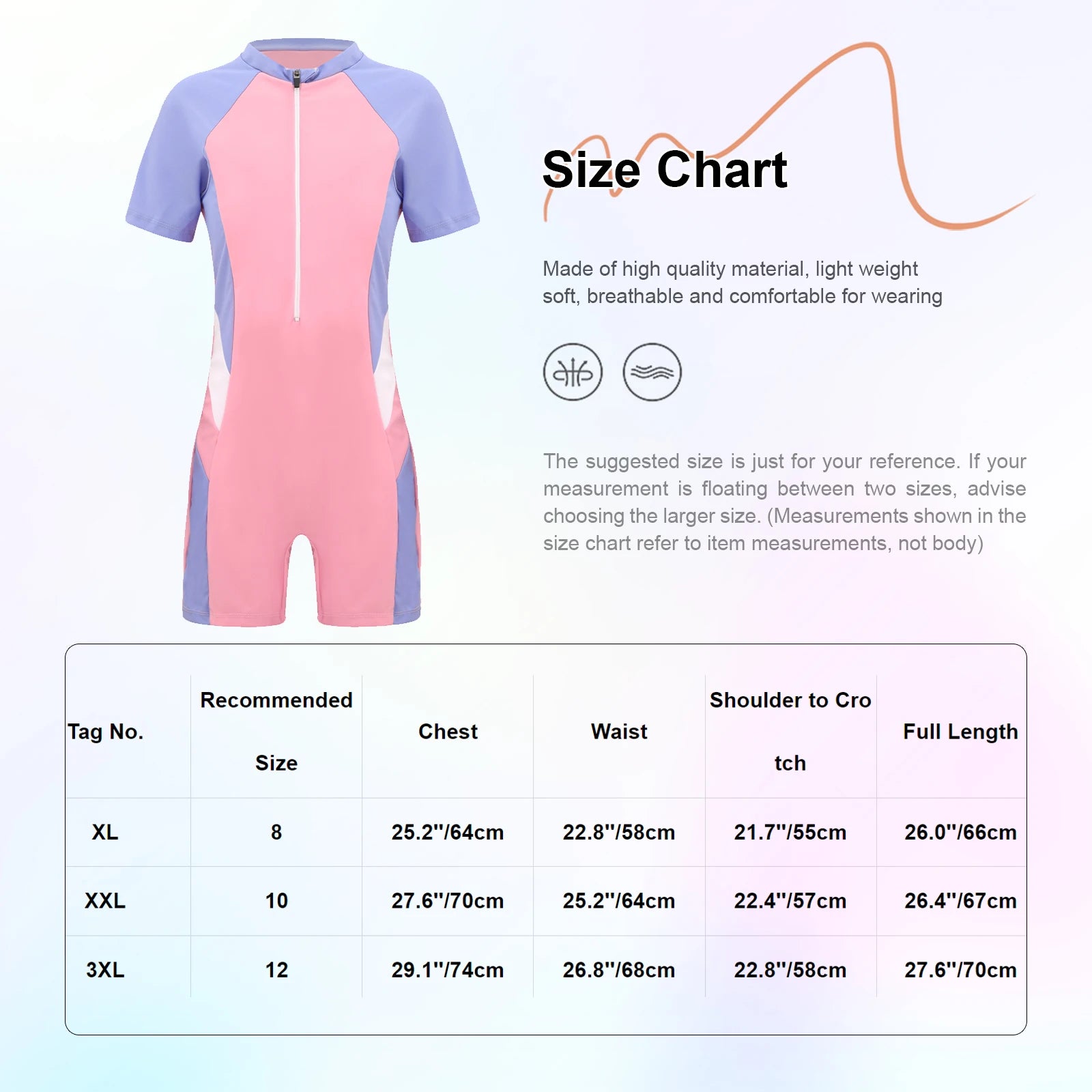 Size Chart

Made of high quality material, light weight soft, breathable and comfortable for wearing

The suggested size is just for your reference. If your measurement is floating between two sizes, advise choosing the larger size. (Measurements shown in the size chart refer to item measurements, not body)

| Tag No. | Recommended Size | Chest | Waist | Shoulder to Crotch | Full Length |
|---|---|---|---|---|---|
| XL | 8 | 25.2"/64cm | 22.8"/58cm | 21.7"/55cm | 26.0"/66cm |
| XXL | 10 | 27.6"/70cm | 25.2"/64cm | 22.4"/57cm | 26.4"/67cm |
| 3XL | 12 | 29.1"/74cm | 26.8"/68cm | 22.8"/58cm | 27.6"/70cm |